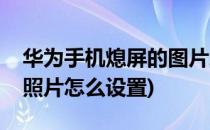 华为手机熄屏的图片
照片怎么设置)